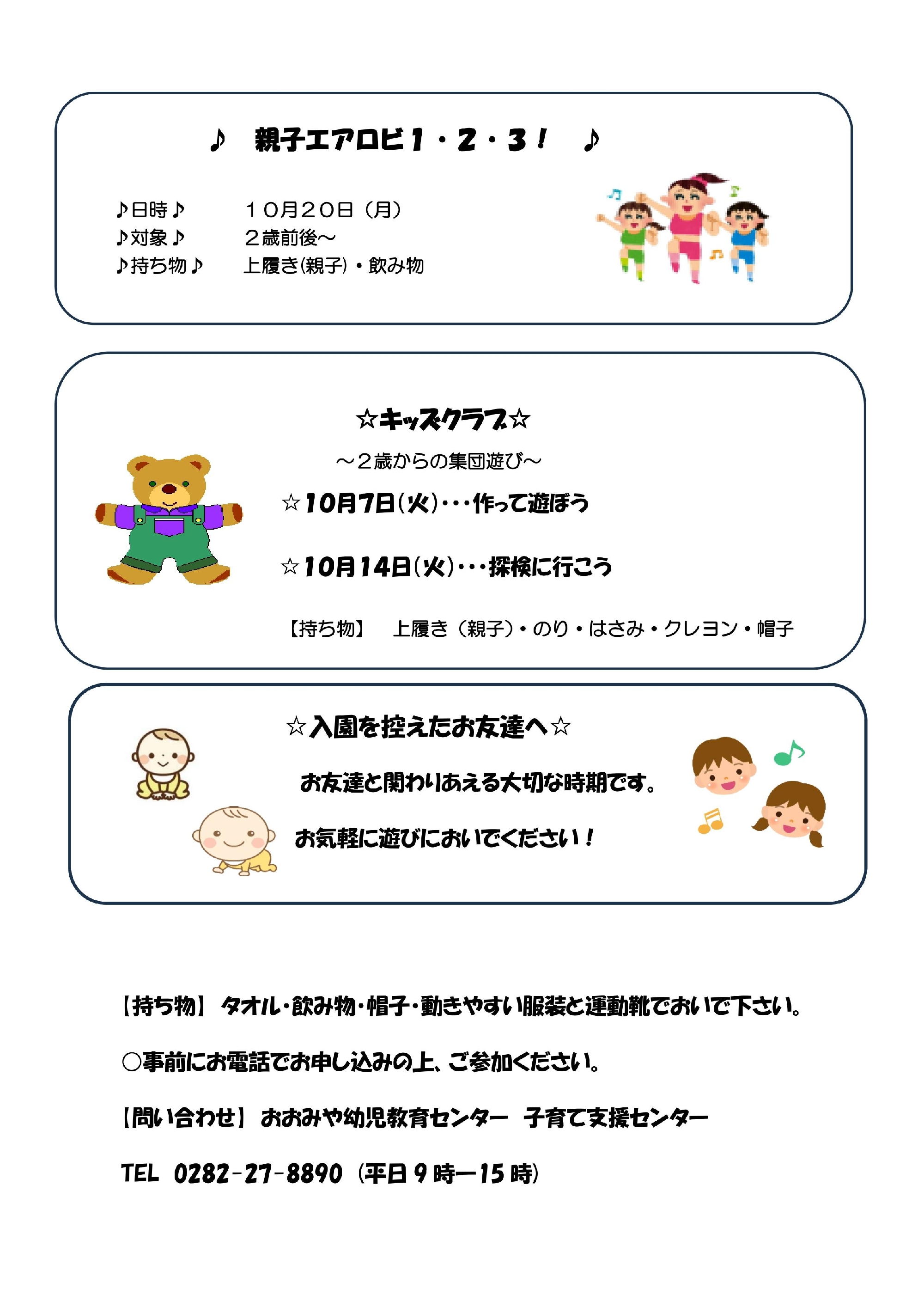 ♪　親子エアロビ１・２・３！　♪

♪日時♪　　１０月２０日（月）
♪対象♪　　２歳前後～
♪持ち物♪　上履き(親子)・飲み物

☆キッズクラブ☆

～２歳からの集団遊び～

☆10月7日(火)・・・作って遊ぼう

☆10月14日(火)・・・探検に行こう

【持ち物】　上履き（親子）・のり・はさみ・クレヨン・帽子

☆入園を控えたお友達へ☆

お友達と関わりあえる大切な時期です。

お気軽に遊びにおいでください！

【持ち物】 タオル・飲み物・帽子・動きやすい服装と運動靴でおいで下さい。

○事前にお電話でお申し込みの上、ご参加ください。

【問い合わせ】 おおみや幼児教育センター　子育て支援センター

TEL　0282-27-8890（平日９時ー15時）